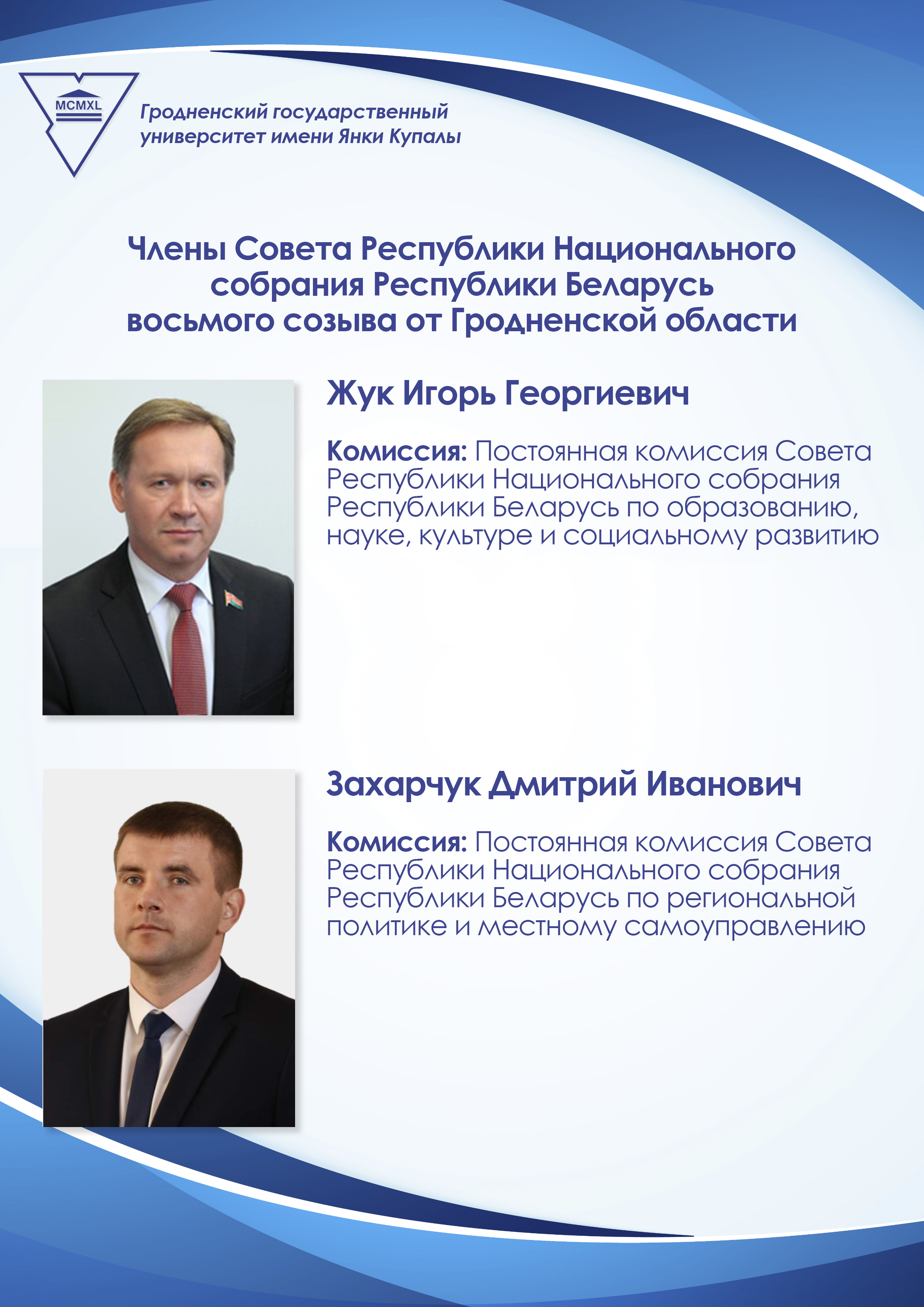 MCMXL

Гродненский государственный университет имени Янки Купалы

Члены Совета Республики Национального собрания Республики Беларусь восьмого созыва от Гродненской области

Жук Игорь Георгиевич

Комиссия: Постоянная комиссия Совета Республики Национального собрания Республики Беларусь по образованию, науке, культуре и социальному развитию

Захарчук Дмитрий Иванович

Комиссия: Постоянная комиссия Совета Республики Национального собрания Республики Беларусь по региональной политике и местному самоуправлению